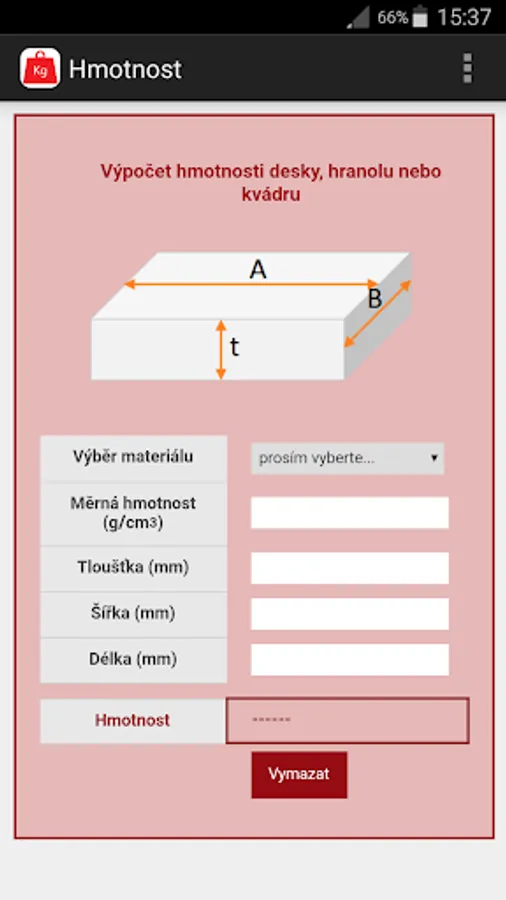 66% 15:37

Kg Hmotnost

Výpočet hmotnosti desky, hranolu nebo kvádru

A
B
t

| Výběr materiálu | prosím vyberte... |
|---|---|
| Měrná hmotnost (g/cm3) | |
| Tloušťka (mm) | |
| Šířka (mm) | |
| Délka (mm) | |

| Hmotnost | ------ |
|---|---|

Vymazat